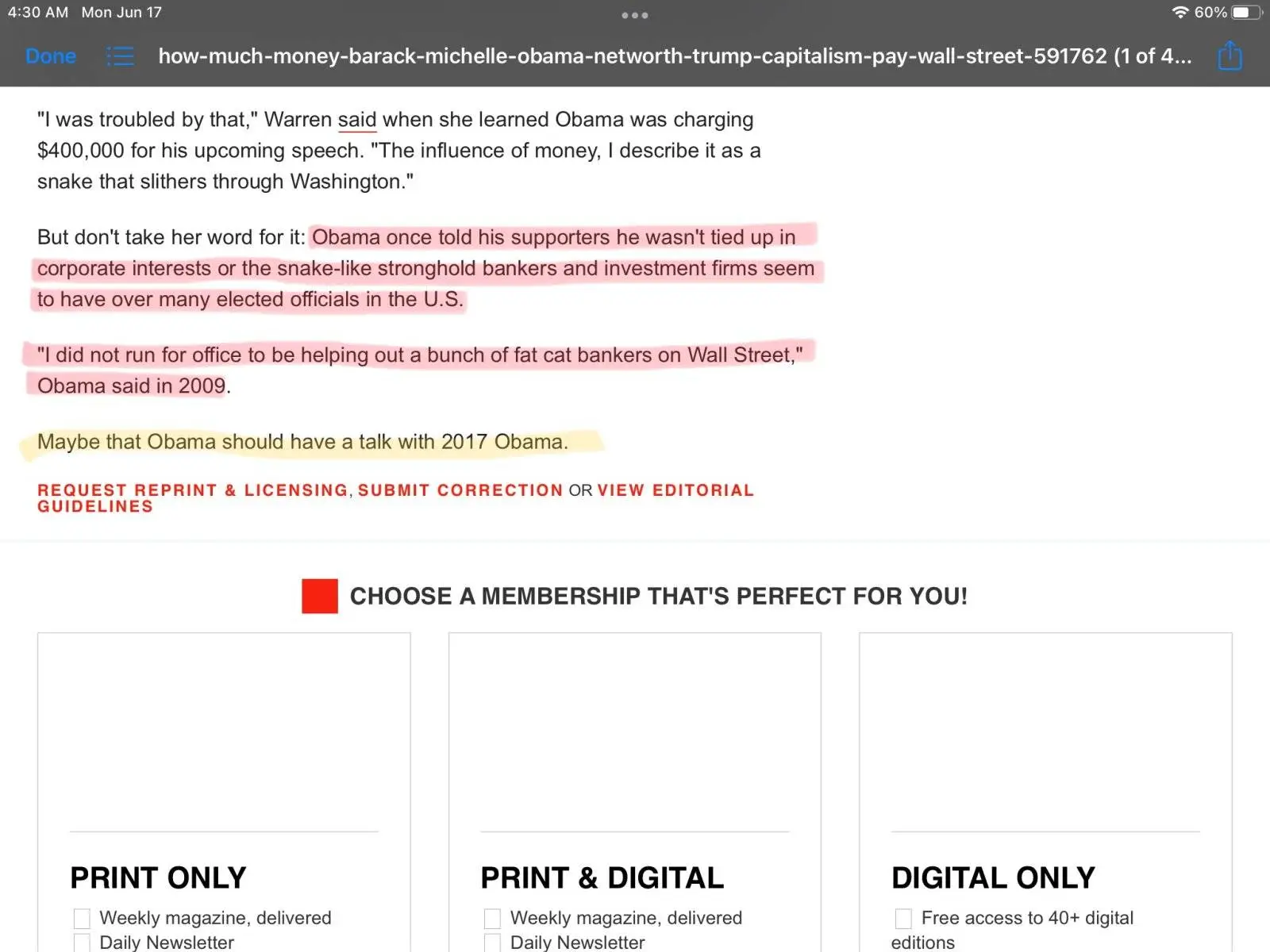 4:30 AM Mon Jun 17

60%

Done

how-much-money-barack-michelle-obama-networth-trump-capitalism-pay-wall-street-591762 (1 of 4...

"I was troubled by that," Warren said when she learned Obama was charging $400,000 for his upcoming speech. "The influence of money, I describe it as a snake that slithers through Washington."

But don't take her word for it: Obama once told his supporters he wasn't tied up in corporate interests or the snake-like stronghold bankers and investment firms seem to have over many elected officials in the U.S.

"I did not run for office to be helping out a bunch of fat cat bankers on Wall Street," Obama said in 2009.

Maybe that Obama should have a talk with 2017 Obama.

REQUEST REPRINT & LICENSING, SUBMIT CORRECTION OR VIEW EDITORIAL GUIDELINES

CHOOSE A MEMBERSHIP THAT'S PERFECT FOR YOU!

PRINT ONLY
Weekly magazine, delivered
Daily Newsletter

PRINT & DIGITAL
Weekly magazine, delivered
Daily Newsletter

DIGITAL ONLY
Free access to 40+ digital editions